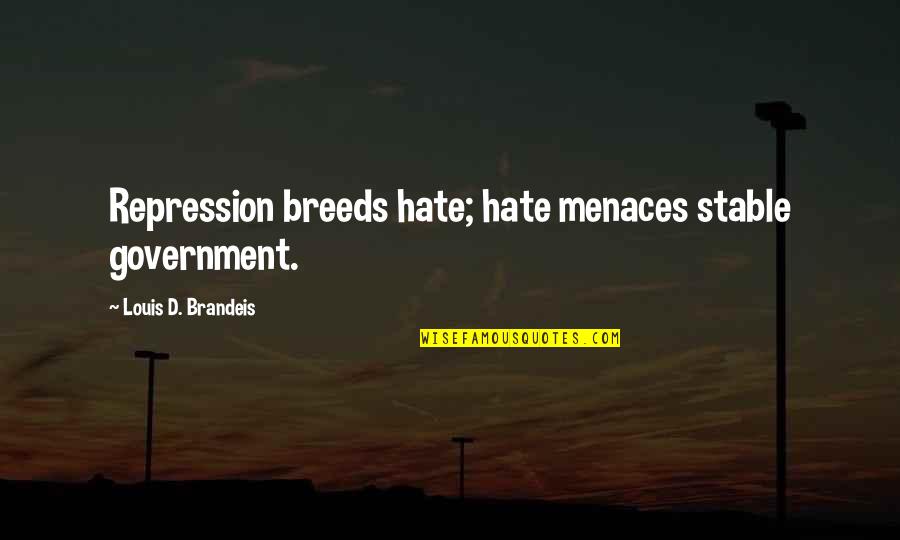 Repression breeds hate; hate menaces stable government.

— Louis D. Brandeis

WISEFAMOUSQUOTES.COM